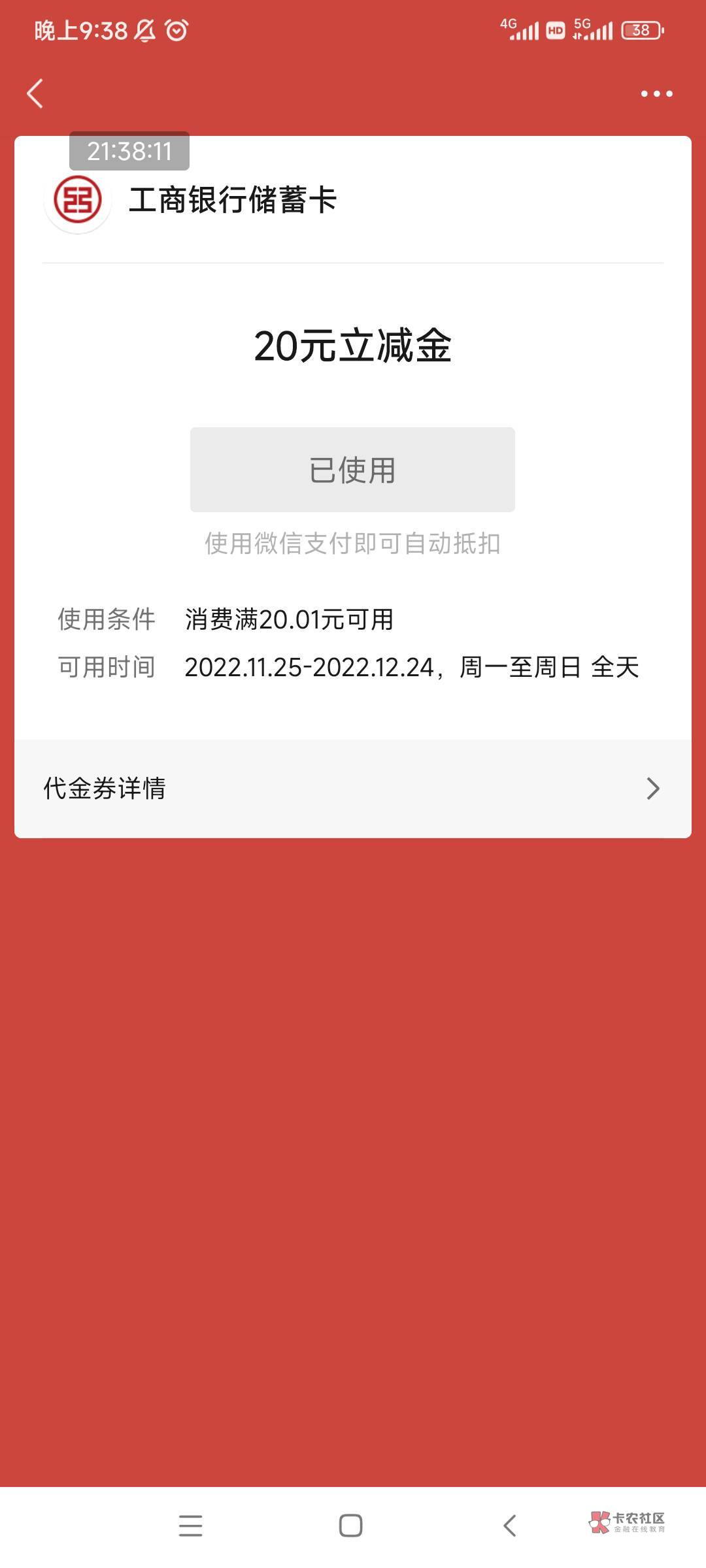 晚上9:38

4G HD 5G 38

21:38:11

工商银行储蓄卡

20元立减金

已使用

使用微信支付即可自动抵扣

使用条件 消费满20.01元可用

可用时间 2022.11.25-2022.12.24，周一至周日 全天

代金券详情

卡农社区
金融在线教育